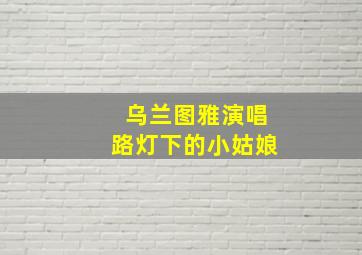 乌兰图雅演唱
路灯下的小姑娘